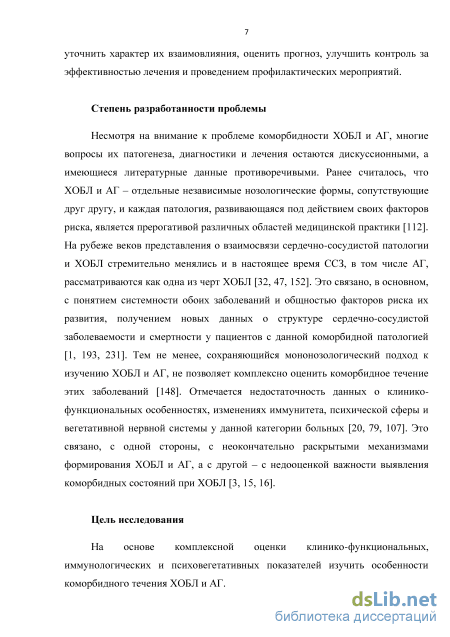 7

уточнить характер их взаимовлияния, оценить прогноз, улучшить контроль за эффективностью лечения и проведением профилактических мероприятий.

Степень разработанности проблемы

Несмотря на внимание к проблеме коморбидности ХОБЛ и АГ, многие вопросы их патогенеза, диагностики и лечения остаются дискуссионными, а имеющиеся литературные данные противоречивыми. Ранее считалось, что ХОБЛ и АГ – отдельные независимые нозологические формы, сопутствующие друг другу, и каждая патология, развивающаяся под действием своих факторов риска, является прерогативой различных областей медицинской практики [112]. На рубеже веков представления о взаимосвязи сердечно-сосудистой патологии и ХОБЛ стремительно менялись и в настоящее время ССЗ, в том числе АГ, рассматриваются как одна из черт ХОБЛ [32, 47, 152]. Это связано, в основном, с понятием системности обоих заболеваний и общностью факторов риска их развития, получением новых данных о структуре сердечно-сосудистой заболеваемости и смертности у пациентов с данной коморбидной патологией [1, 193, 231]. Тем не менее, сохраняющийся мононозологический подход к изучению ХОБЛ и АГ, не позволяет комплексно оценить коморбидное течение этих заболеваний [148]. Отмечается недостаточность данных о клинико-функциональных особенностях, изменениях иммунитета, психической сферы и вегетативной нервной системы у данной категории больных [20, 79, 107]. Это связано, с одной стороны, с неокончательно раскрытыми механизмами формирования ХОБЛ и АГ, а с другой – с недооценкой важности выявления коморбидных состояний при ХОБЛ [3, 15, 16].

Цель исследования

На основе комплексной оценки клинико-функциональных, иммунологических и психовегетативных показателей изучить особенности коморбидного течения ХОБЛ и АГ.

dsLib.net
библиотека диссертаций